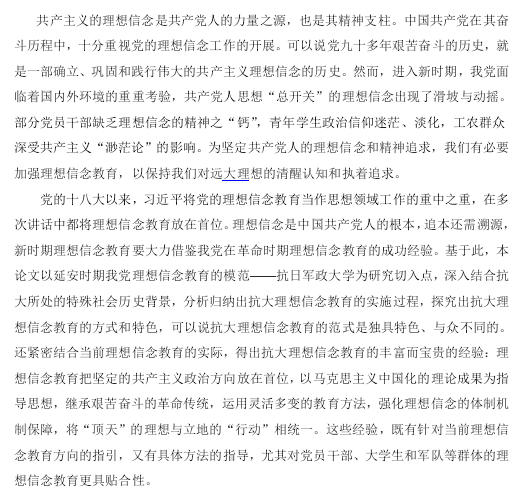 共产主义的理想信念是共产党人的力量之源，也是其精神支柱。中国共产党在其奋斗历程中，十分重视党的理想信念工作的开展。可以说党九十多年艰苦奋斗的历史，就是一部确立、巩固和践行伟大的共产主义理想信念的历史。然而，进入新时期，我党面临着国内外环境的重重考验，共产党人思想“总开关”的理想信念出现了滑坡与动摇。部分党员干部缺乏理想信念的精神之“钙”，青年学生政治信仰迷茫、淡化，工农群众深受共产主义“渺茫论”的影响。为坚定共产党人的理想信念和精神追求，我们有必要加强理想信念教育，以保持我们对远大理想的清醒认知和执着追求。

党的十八大以来，习近平将党的理想信念教育当作思想领域工作的重中之重，在多次讲话中都将理想信念教育放在首位。理想信念是中国共产党人的根本，追本还需溯源，新时期理想信念教育要大力借鉴我党在革命时期理想信念教育的成功经验。基于此，本论文以延安时期我党理想信念教育的模范——抗日军政大学为研究切入点，深入结合抗大所处的特殊社会历史背景，分析归纳出抗大理想信念教育的实施过程，探究出抗大理想信念教育的方式和特色，可以说抗大理想信念教育的范式是独具特色、与众不同的。还紧密结合当前理想信念教育的实际，得出抗大理想信念教育的丰富而宝贵的经验：理想信念教育把坚定的共产主义政治方向放在首位，以马克思主义中国化的理论成果为指导思想，继承艰苦奋斗的革命传统，运用灵活多变的教育方法，强化理想信念的体制机制保障，将“顶天”的理想与立地的“行动”相统一。这些经验，既有针对当前理想信念教育方向的指引，又有具体方法的指导，尤其对党员干部、大学生和军队等群体的理想信念教育更具贴合性。